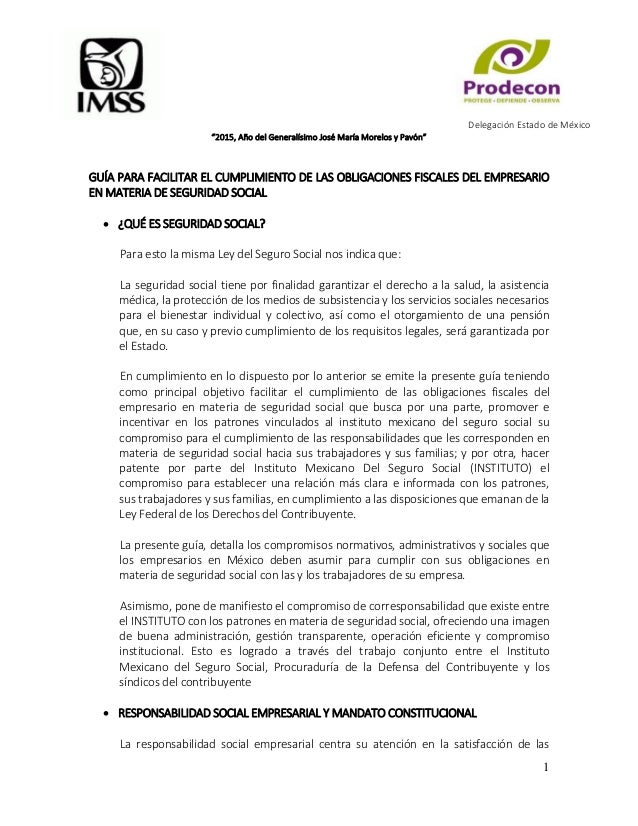 IMSS

Prodecon
PROTEGE · DEFIENDE · OBSERVA

Delegación Estado de México

"2015, Año del Generalísimo José María Morelos y Pavón"

GUÍA PARA FACILITAR EL CUMPLIMIENTO DE LAS OBLIGACIONES FISCALES DEL EMPRESARIO EN MATERIA DE SEGURIDAD SOCIAL

• ¿QUÉ ES SEGURIDAD SOCIAL?

Para esto la misma Ley del Seguro Social nos indica que:

La seguridad social tiene por finalidad garantizar el derecho a la salud, la asistencia médica, la protección de los medios de subsistencia y los servicios sociales necesarios para el bienestar individual y colectivo, así como el otorgamiento de una pensión que, en su caso y previo cumplimiento de los requisitos legales, será garantizada por el Estado.

En cumplimiento en lo dispuesto por lo anterior se emite la presente guía teniendo como principal objetivo facilitar el cumplimiento de las obligaciones fiscales del empresario en materia de seguridad social que busca por una parte, promover e incentivar en los patrones vinculados al instituto mexicano del seguro social su compromiso para el cumplimiento de las responsabilidades que les corresponden en materia de seguridad social hacia sus trabajadores y sus familias; y por otra, hacer patente por parte del Instituto Mexicano Del Seguro Social (INSTITUTO) el compromiso para establecer una relación más clara e informada con los patrones, sus trabajadores y sus familias, en cumplimiento a las disposiciones que emanan de la Ley Federal de los Derechos del Contribuyente.

La presente guía, detalla los compromisos normativos, administrativos y sociales que los empresarios en México deben asumir para cumplir con sus obligaciones en materia de seguridad social con las y los trabajadores de su empresa.

Asimismo, pone de manifiesto el compromiso de corresponsabilidad que existe entre el INSTITUTO con los patrones en materia de seguridad social, ofreciendo una imagen de buena administración, gestión transparente, operación eficiente y compromiso institucional. Esto es logrado a través del trabajo conjunto entre el Instituto Mexicano del Seguro Social, Procuraduría de la Defensa del Contribuyente y los síndicos del contribuyente

• RESPONSABILIDAD SOCIAL EMPRESARIAL Y MANDATO CONSTITUCIONAL

La responsabilidad social empresarial centra su atención en la satisfacción de las

1